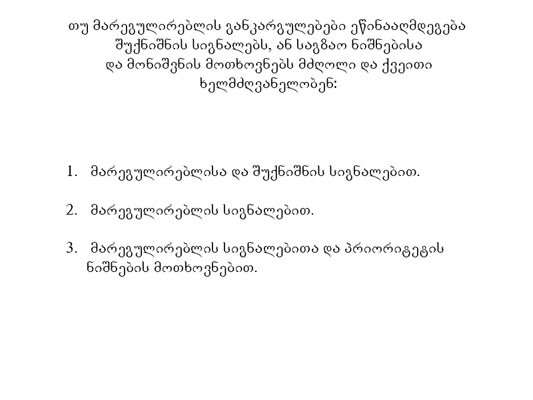 თუ მარეგულირებლის განკარგულებები ეწინააღმდეგება შუქნიშნის სიგნალებს, ან საგზაო ნიშნებისა და მონიშვნის მოთხოვნებს მძღოლი და ქვეითი ხელმძღვანელობენ:

1. მარეგულირებლისა და შუქნიშნის სიგნალებით.

2. მარეგულირებლის სიგნალებით.

3. მარეგულირებლის სიგნალებითა და პრიორიტეტის ნიშნების მოთხოვნებით.